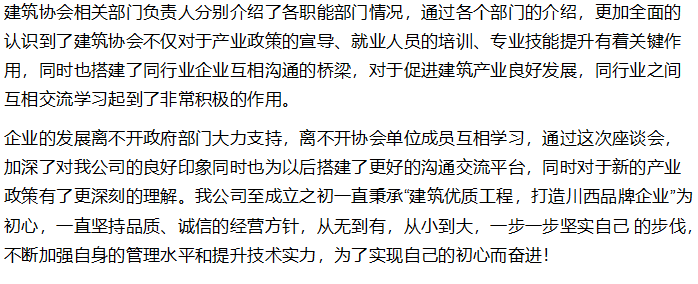 建筑协会相关部门负责人分别介绍了各职能部门情况，通过各个部门的介绍，更加全面的认识到了建筑协会不仅对于产业政策的宣导、就业人员的培训、专业技能提升有着关键作用，同时也搭建了同行业企业互相沟通的桥梁，对于促进建筑产业良好发展，同行业之间互相交流学习起到了非常积极的作用。

企业的发展离不开政府部门大力支持，离不开协会单位成员互相学习，通过这次座谈会，加深了对我公司的良好印象同时也为以后搭建了更好的沟通交流平台，同时对于新的产业政策有了更深刻的理解。我公司至成立之初一直秉承“建筑优质工程，打造川西品牌企业”为初心，一直坚持品质、诚信的经营方针，从无到有，从小到大，一步一步坚实自己 的步伐，不断加强自身的管理水平和提升技术实力，为了实现自己的初心而奋进！